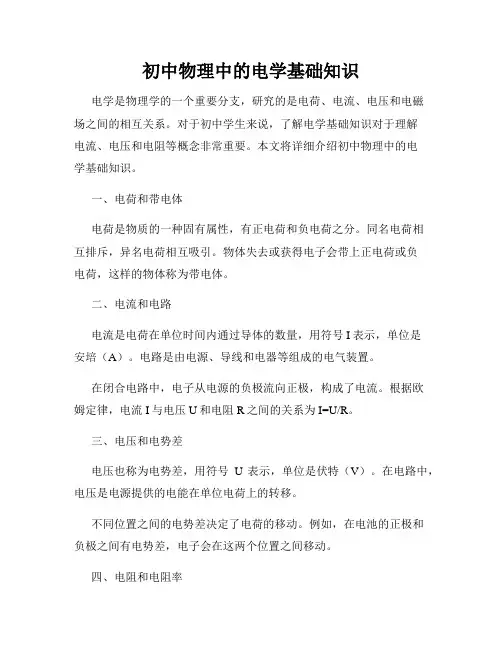 初中物理中的电学基础知识

电学是物理学的一个重要分支，研究的是电荷、电流、电压和电磁场之间的相互关系。对于初中学生来说，了解电学基础知识对于理解电流、电压和电阻等概念非常重要。本文将详细介绍初中物理中的电学基础知识。

一、电荷和带电体

电荷是物质的一种固有属性，有正电荷和负电荷之分。同名电荷相互排斥，异名电荷相互吸引。物体失去或获得电子会带上正电荷或负电荷，这样的物体称为带电体。

二、电流和电路

电流是电荷在单位时间内通过导体的数量，用符号 I 表示，单位是安培（A）。电路是由电源、导线和电器等组成的电气装置。

在闭合电路中，电子从电源的负极流向正极，构成了电流。根据欧姆定律，电流 I 与电压 U 和电阻 R 之间的关系为 $I=U/R$。

三、电压和电势差

电压也称为电势差，用符号 U 表示，单位是伏特（V）。在电路中，电压是电源提供的电能在单位电荷上的转移。

不同位置之间的电势差决定了电荷的移动。例如，在电池的正极和负极之间有电势差，电子会在这两个位置之间移动。

四、电阻和电阻率